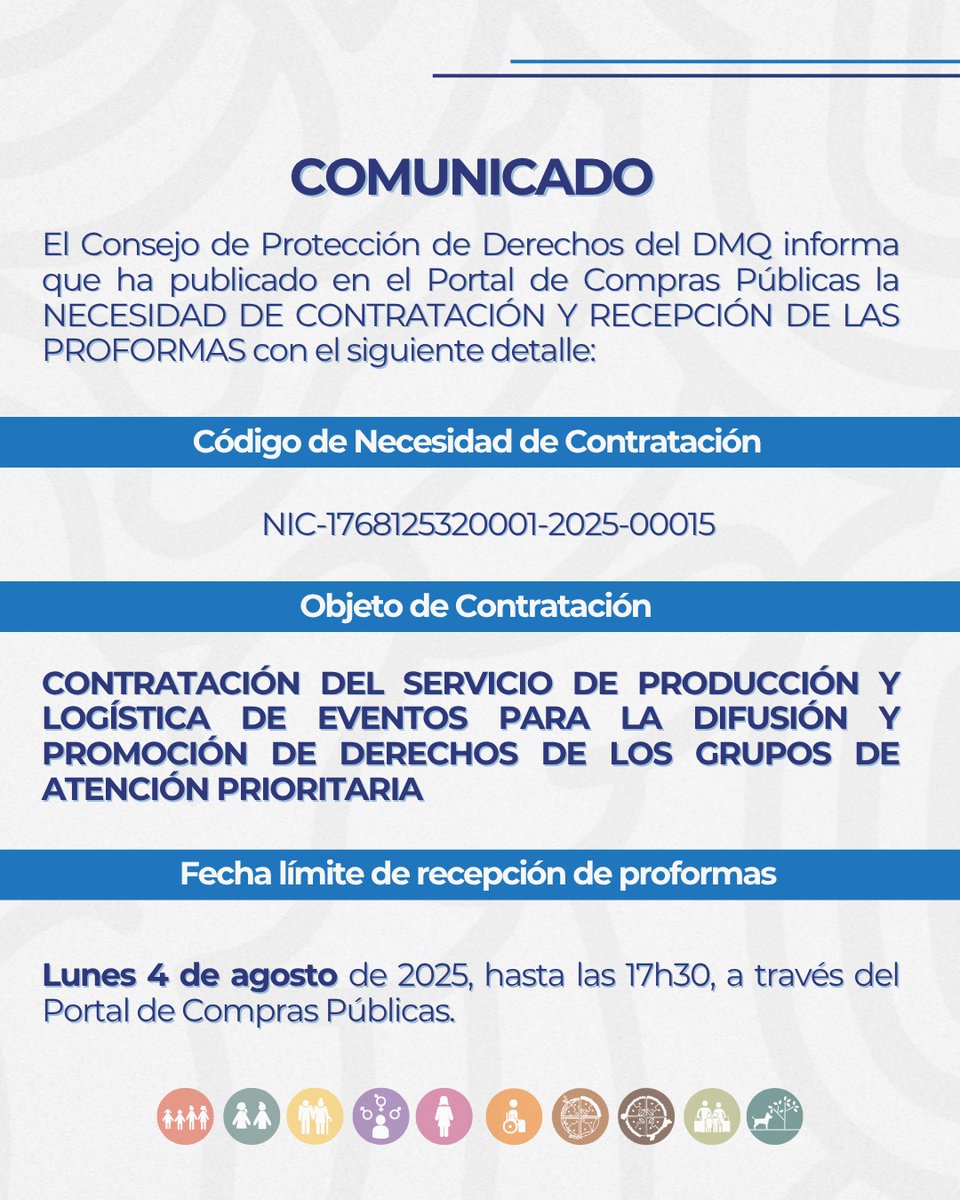 COMUNICADO

El Consejo de Protección de Derechos del DMQ informa que ha publicado en el Portal de Compras Públicas la NECESIDAD DE CONTRATACIÓN Y RECEPCIÓN DE LAS PROFORMAS con el siguiente detalle:

Código de Necesidad de Contratación

NIC-1768125320001-2025-00015

Objeto de Contratación

CONTRATACIÓN DEL SERVICIO DE PRODUCCIÓN Y LOGÍSTICA DE EVENTOS PARA LA DIFUSIÓN Y PROMOCIÓN DE DERECHOS DE LOS GRUPOS DE ATENCIÓN PRIORITARIA

Fecha límite de recepción de proformas

Lunes 4 de agosto de 2025, hasta las 17h30, a través del Portal de Compras Públicas.